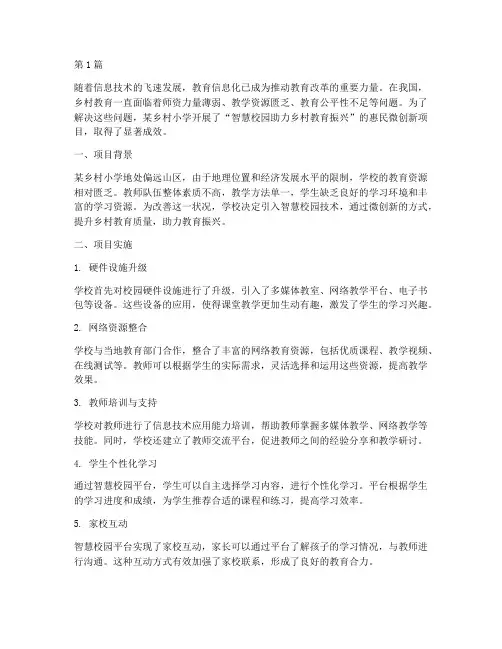 第1篇

随着信息技术的飞速发展，教育信息化已成为推动教育改革的重要力量。在我国，乡村教育一直面临着师资力量薄弱、教学资源匮乏、教育公平性不足等问题。为了解决这些问题，某乡村小学开展了“智慧校园助力乡村教育振兴”的惠民微创新项目，取得了显著成效。

一、项目背景

某乡村小学地处偏远山区，由于地理位置和经济发展水平的限制，学校的教育资源相对匮乏。教师队伍整体素质不高，教学方法单一，学生缺乏良好的学习环境和丰富的学习资源。为改善这一状况，学校决定引入智慧校园技术，通过微创新的方式，提升乡村教育质量，助力教育振兴。

二、项目实施

1. 硬件设施升级

学校首先对校园硬件设施进行了升级，引入了多媒体教室、网络教学平台、电子书包等设备。这些设备的应用，使得课堂教学更加生动有趣，激发了学生的学习兴趣。

2. 网络资源整合

学校与当地教育部门合作，整合了丰富的网络教育资源，包括优质课程、教学视频、在线测试等。教师可以根据学生的实际需求，灵活选择和运用这些资源，提高教学效果。

3. 教师培训与支持

学校对教师进行了信息技术应用能力培训，帮助教师掌握多媒体教学、网络教学等技能。同时，学校还建立了教师交流平台，促进教师之间的经验分享和教学研讨。

4. 学生个性化学习

通过智慧校园平台，学生可以自主选择学习内容，进行个性化学习。平台根据学生的学习进度和成绩，为学生推荐合适的课程和练习，提高学习效率。

5. 家校互动

智慧校园平台实现了家校互动，家长可以通过平台了解孩子的学习情况，与教师进行沟通。这种互动方式有效加强了家校联系，形成了良好的教育合力。